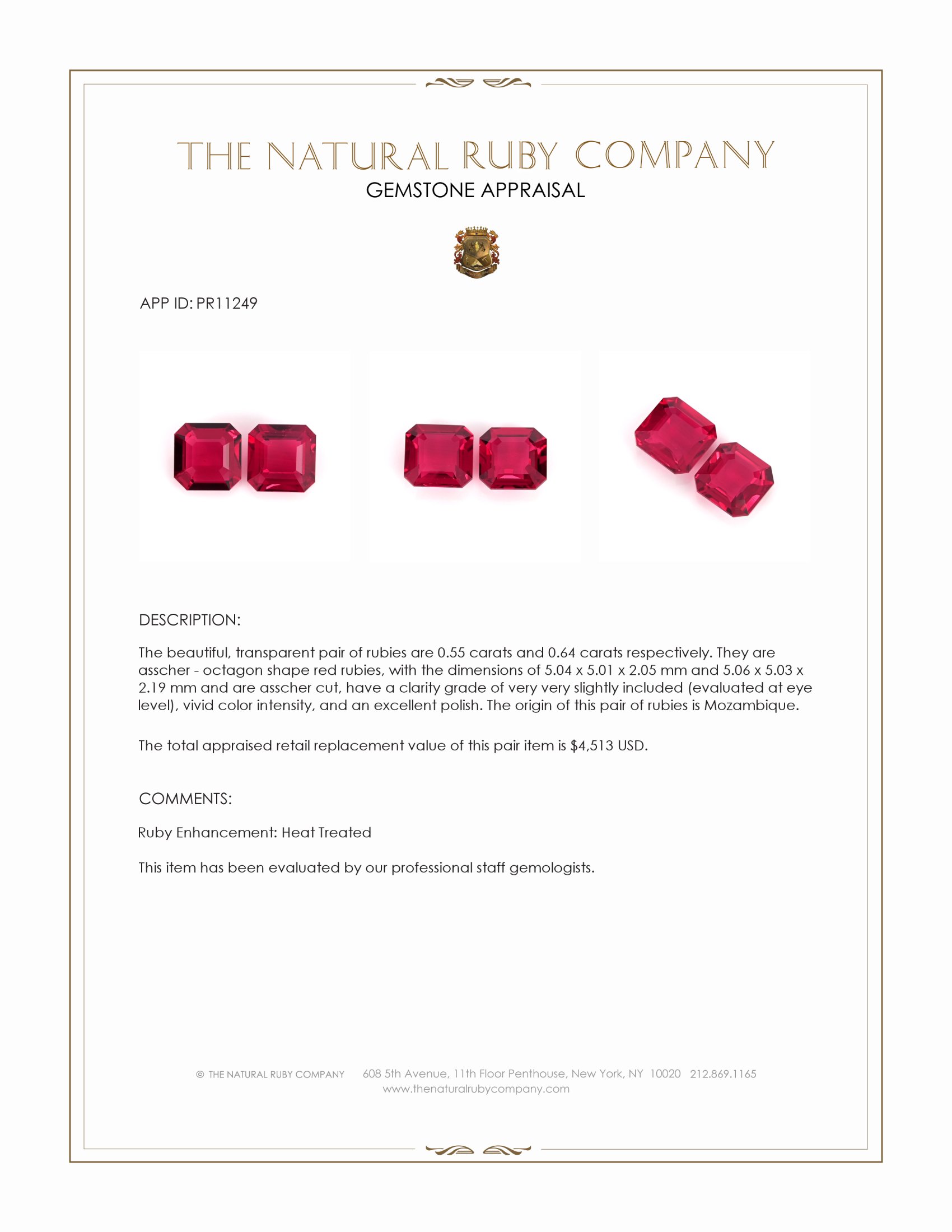 THE NATURAL RUBY COMPANY
GEMSTONE APPRAISAL

APP ID: PR11249

DESCRIPTION:

The beautiful, transparent pair of rubies are 0.55 carats and 0.64 carats respectively. They are asscher - octagon shape red rubies, with the dimensions of 5.04 x 5.01 x 2.05 mm and 5.06 x 5.03 x 2.19 mm and are asscher cut, have a clarity grade of very very slightly included (evaluated at eye level), vivid color intensity, and an excellent polish. The origin of this pair of rubies is Mozambique.

The total appraised retail replacement value of this pair item is $4,513 USD.

COMMENTS:

Ruby Enhancement: Heat Treated

This item has been evaluated by our professional staff gemologists.

© THE NATURAL RUBY COMPANY 608 5th Avenue, 11th Floor Penthouse, New York, NY 10020 212.869.1165
www.thenaturalrubycompany.com